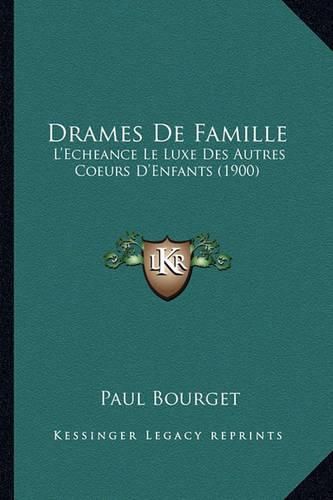 Drames De Famille

L'Echeance Le Luxe Des Autres Coeurs D'Enfants (1900)

LKR

Paul Bourget

Kessinger Legacy reprints